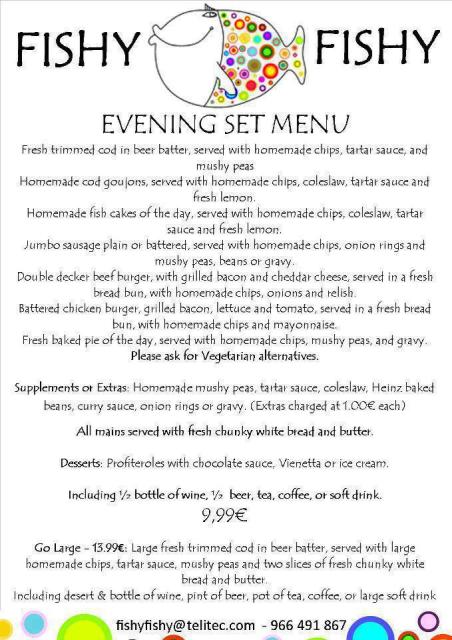 FISHY FISHY

EVENING SET MENU

Fresh trimmed cod in beer batter, served with homemade chips, tartar sauce, and mushy peas
Homemade cod goujons, served with homemade chips, coleslaw, tartar sauce and fresh lemon.
Homemade fish cakes of the day, served with homemade chips, coleslaw, tartar sauce and fresh lemon.
Jumbo sausage plain or battered, served with homemade chips, onion rings and mushy peas, beans or gravy.
Double decker beef burger, with grilled bacon and cheddar cheese, served in a fresh bread bun, with homemade chips, onions and relish.
Battered chicken burger, grilled bacon, lettuce and tomato, served in a fresh bread bun, with homemade chips and mayonnaise.
Fresh baked pie of the day, served with homemade chips, mushy peas, and gravy.
Please ask for Vegetarian alternatives.

Supplements or Extras: Homemade mushy peas, tartar sauce, coleslaw, Heinz baked beans, curry sauce, onion rings or gravy. (Extras charged at 1.00€ each)

All mains served with fresh chunky white bread and butter.

Desserts: Profiteroles with chocolate sauce, Vienetta or ice cream.

Including ½ bottle of wine, ½ beer, tea, coffee, or soft drink.
9,99€

Go Large - 13.99€: Large fresh trimmed cod in beer batter, served with large homemade chips, tartar sauce, mushy peas and two slices of fresh chunky white bread and butter.
Including desert & bottle of wine, pint of beer, pot of tea, coffee, or large soft drink

fishyfishy@telitec.com - 966 491 867